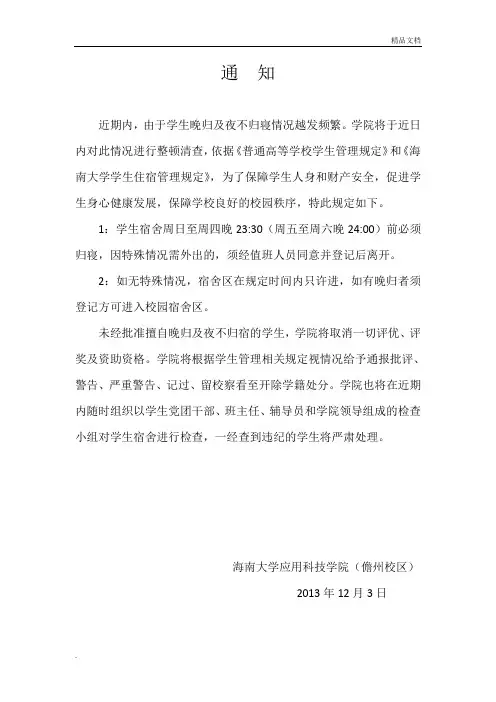 精品文档

通　知

近期内，由于学生晚归及夜不归寝情况越发频繁。学院将于近日内对此情况进行整顿清查，依据《普通高等学校学生管理规定》和《海南大学学生住宿管理规定》，为了保障学生人身和财产安全，促进学生身心健康发展，保障学校良好的校园秩序，特此规定如下。

1：学生宿舍周日至周四晚 23:30（周五至周六晚 24:00）前必须归寝，因特殊情况需外出的，须经值班人员同意并登记后离开。

2：如无特殊情况，宿舍区在规定时间内只许进，如有晚归者须登记方可进入校园宿舍区。

未经批准擅自晚归及夜不归宿的学生，学院将取消一切评优、评奖及资助资格。学院将根据学生管理相关规定视情况给予通报批评、警告、严重警告、记过、留校察看至开除学籍处分。学院也将在近期内随时组织以学生党团干部、班主任、辅导员和学院领导组成的检查小组对学生宿舍进行检查，一经查到违纪的学生将严肃处理。

海南大学应用科技学院（儋州校区）

2013 年 12 月 3 日